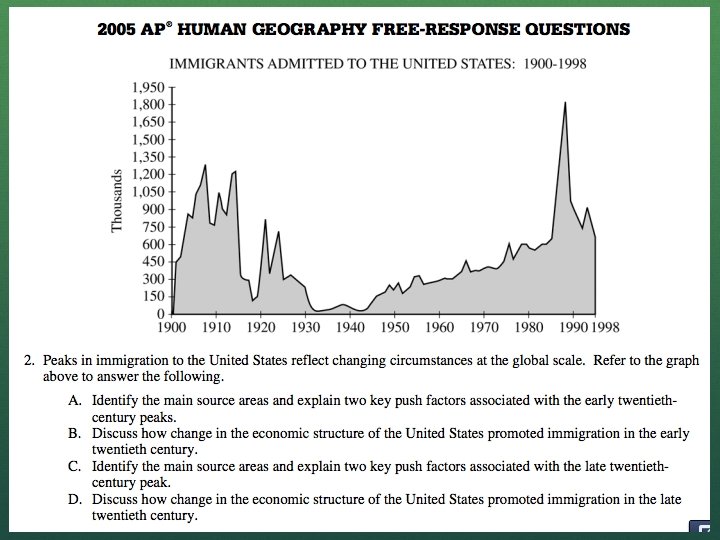 2005 AP® HUMAN GEOGRAPHY FREE-RESPONSE QUESTIONS

IMMIGRANTS ADMITTED TO THE UNITED STATES: 1900-1998

Thousands

1,950
1,800
1,650
1,500
1,350
1,200
1,050
900
750
600
450
300
150
0

1900 1910 1920 1930 1940 1950 1960 1970 1980 1990 1998

2. Peaks in immigration to the United States reflect changing circumstances at the global scale. Refer to the graph above to answer the following.

A. Identify the main source areas and explain two key push factors associated with the early twentieth-century peaks.
B. Discuss how change in the economic structure of the United States promoted immigration in the early twentieth century.
C. Identify the main source areas and explain two key push factors associated with the late twentieth-century peak.
D. Discuss how change in the economic structure of the United States promoted immigration in the late twentieth century.